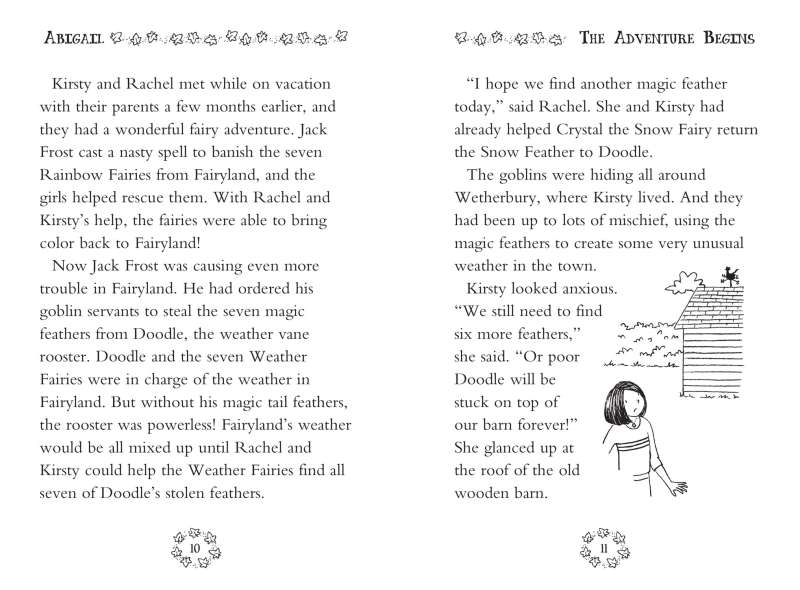 ABIGAIL

Kirsty and Rachel met while on vacation with their parents a few months earlier, and they had a wonderful fairy adventure. Jack Frost cast a nasty spell to banish the seven Rainbow Fairies from Fairyland, and the girls helped rescue them. With Rachel and Kirsty's help, the fairies were able to bring color back to Fairyland!

Now Jack Frost was causing even more trouble in Fairyland. He had ordered his goblin servants to steal the seven magic feathers from Doodle, the weather vane rooster. Doodle and the seven Weather Fairies were in charge of the weather in Fairyland. But without his magic tail feathers, the rooster was powerless! Fairyland's weather would be all mixed up until Rachel and Kirsty could help the Weather Fairies find all seven of Doodle's stolen feathers.

10

THE ADVENTURE BEGINS

"I hope we find another magic feather today," said Rachel. She and Kirsty had already helped Crystal the Snow Fairy return the Snow Feather to Doodle.

The goblins were hiding all around Wetherbury, where Kirsty lived. And they had been up to lots of mischief, using the magic feathers to create some very unusual weather in the town.

Kirsty looked anxious. "We still need to find six more feathers," she said. "Or poor Doodle will be stuck on top of our barn forever!" She glanced up at the roof of the old wooden barn.

11